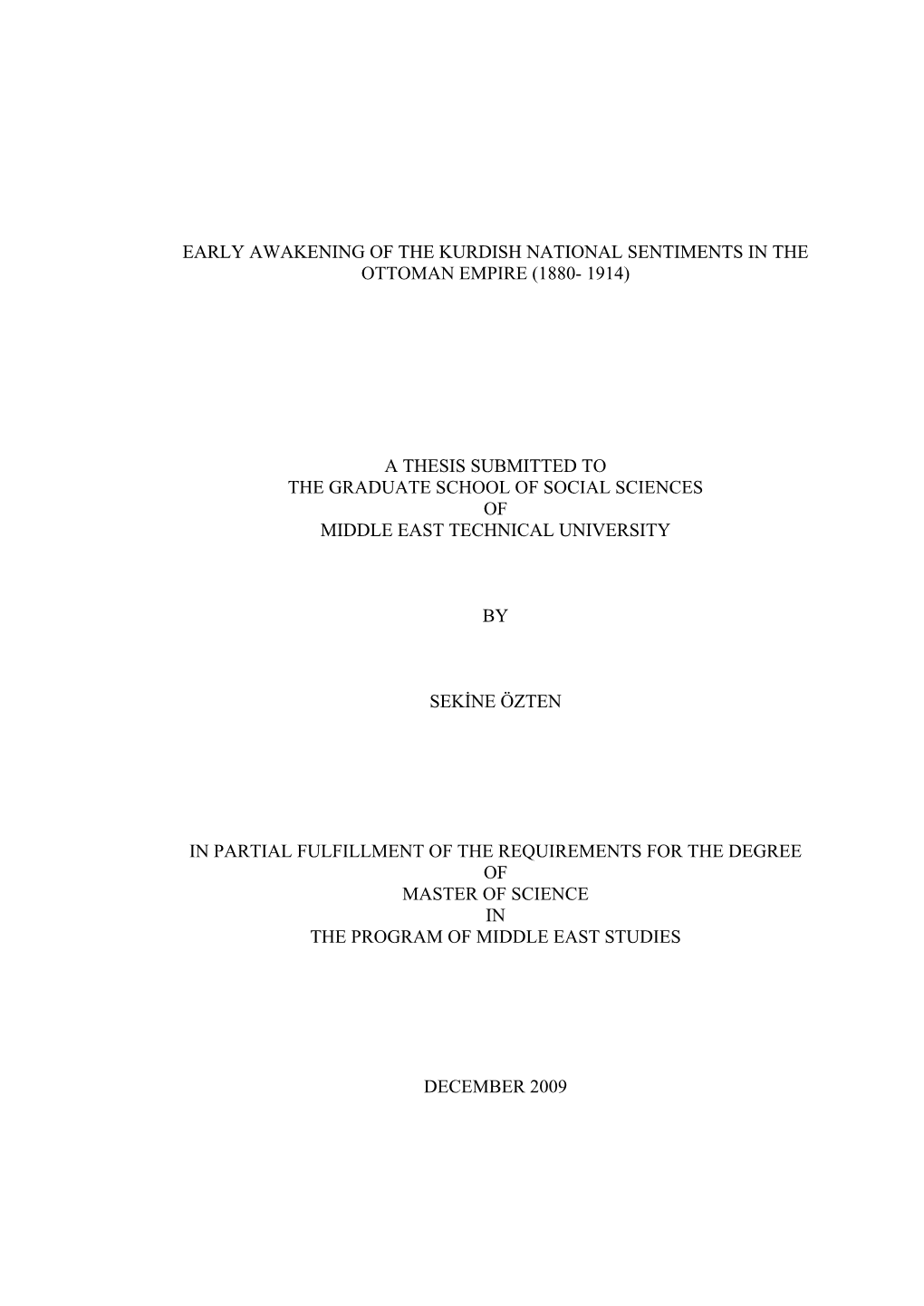 EARLY AWAKENING OF THE KURDISH NATIONAL SENTIMENTS IN THE OTTOMAN EMPIRE (1880- 1914)

A THESIS SUBMITTED TO
THE GRADUATE SCHOOL OF SOCIAL SCIENCES
OF
MIDDLE EAST TECHNICAL UNIVERSITY

BY

SEKİNE ÖZTEN

IN PARTIAL FULFILLMENT OF THE REQUIREMENTS FOR THE DEGREE
OF
MASTER OF SCIENCE
IN
THE PROGRAM OF MIDDLE EAST STUDIES

DECEMBER 2009